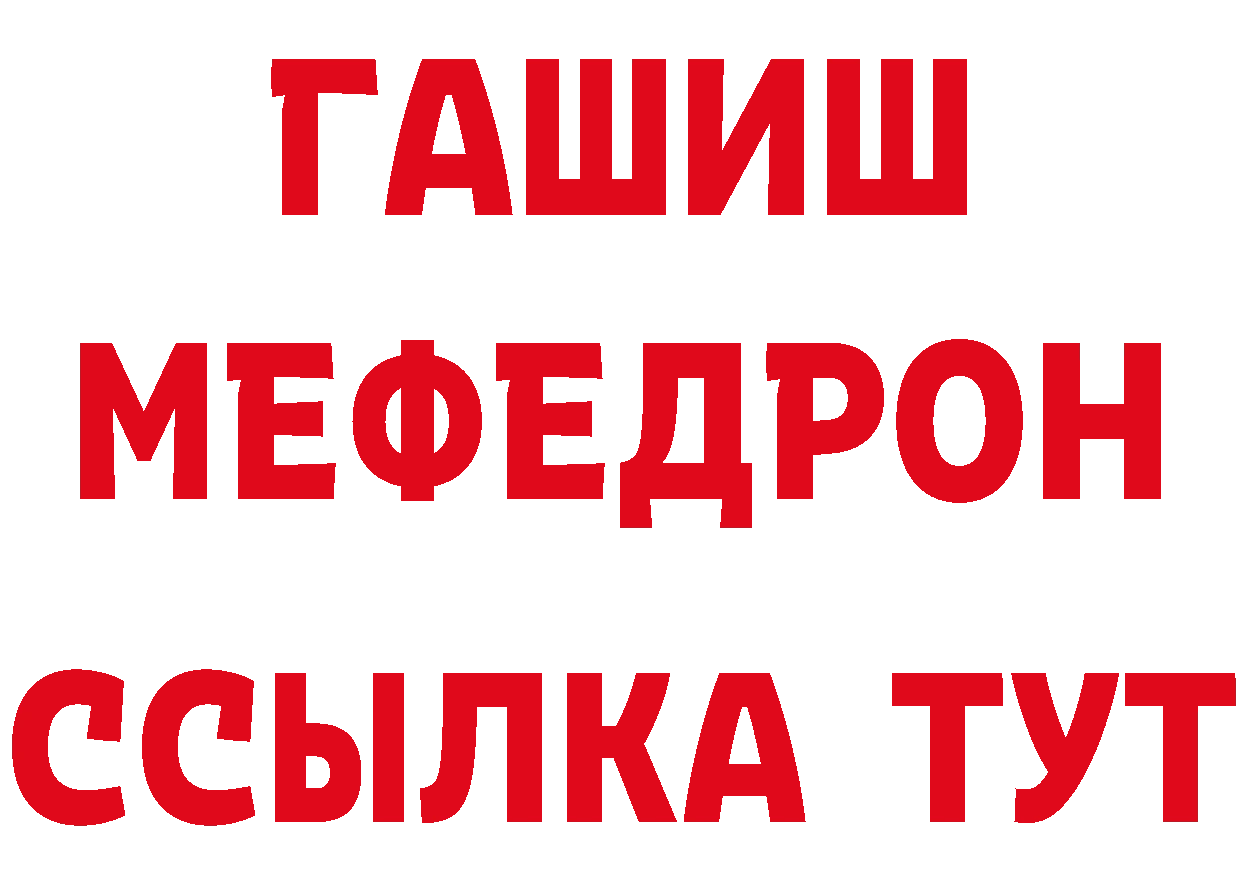 ГАШИШ
МЕФЕДРОН
ССЫЛКА ТУТ